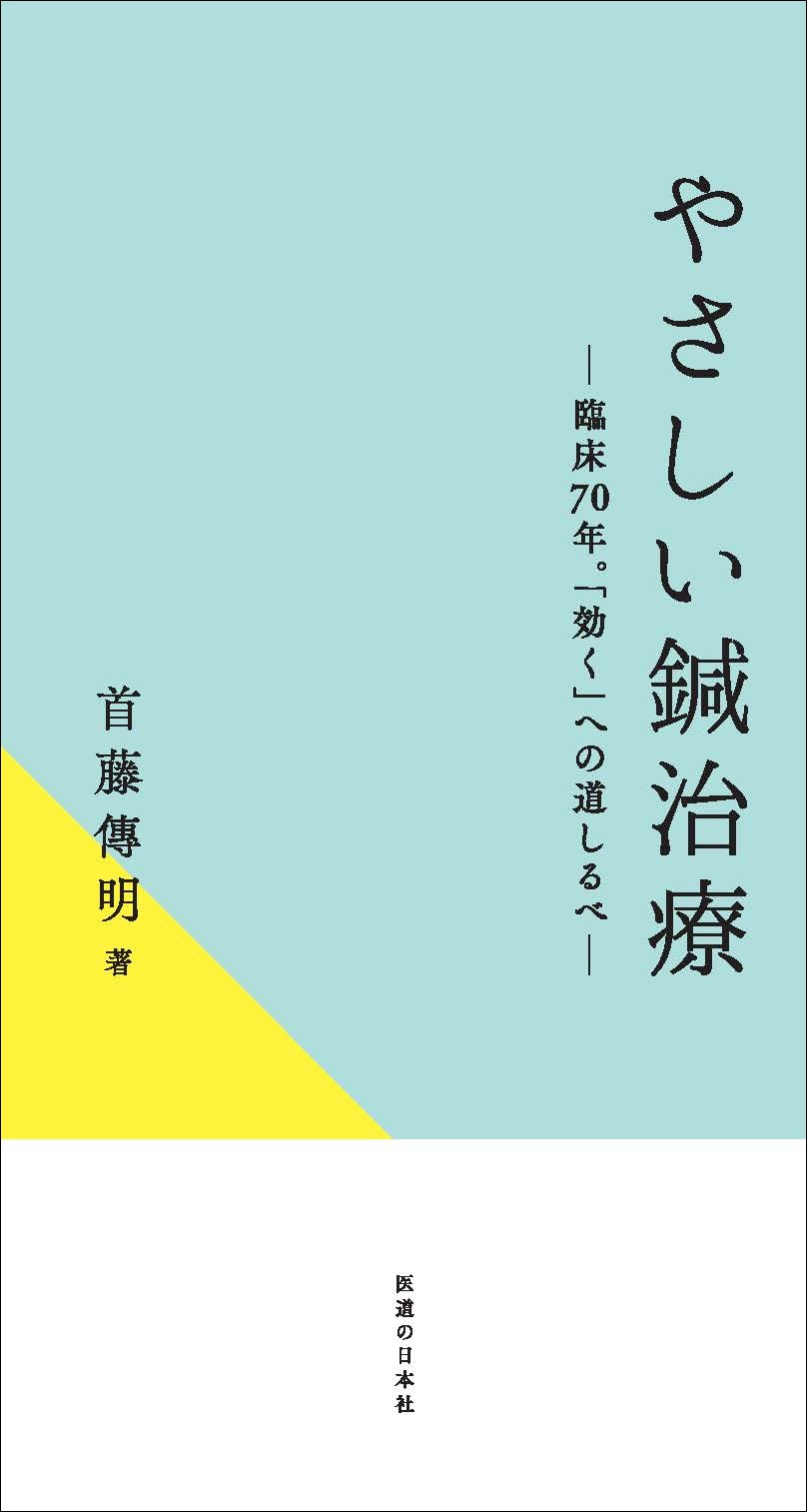 やさしい鍼治療

―臨床70年。「効く」への道しるべ―

首藤傳明 著

医道の日本社